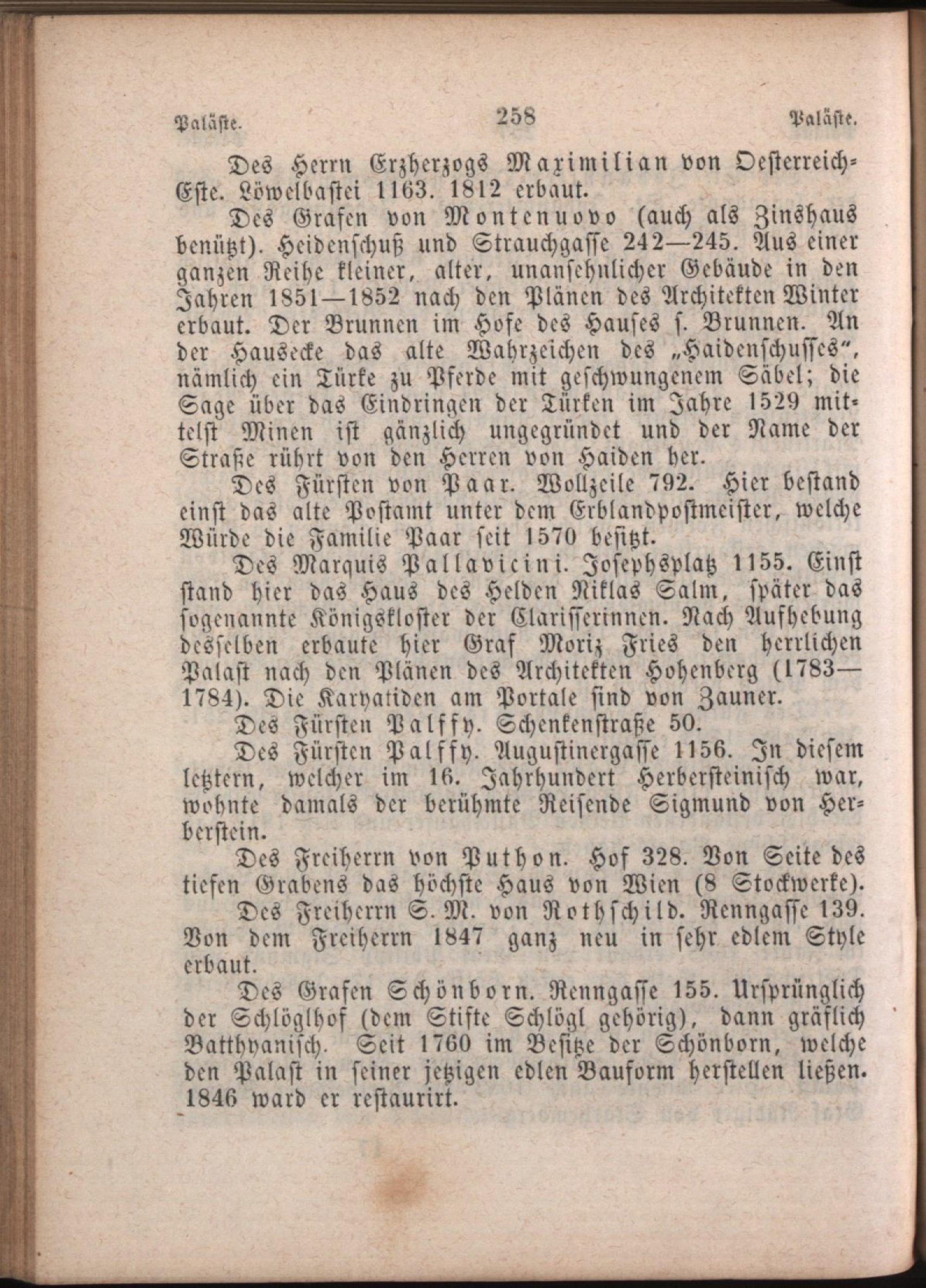 Paläste. 258 Paläste.

Des Herrn Erzherzogs Maximilian von Oesterreich-Este. Löwelbastei 1163. 1812 erbaut.

Des Grafen von Montenuovo (auch als Zinshaus benützt). Heidenschuß und Strauchgasse 242—245. Aus einer ganzen Reihe kleiner, alter, unansehnlicher Gebäude in den Jahren 1851—1852 nach den Plänen des Architekten Winter erbaut. Der Brunnen im Hofe des Hauses s. Brunnen. An der Hausecke das alte Wahrzeichen des „Haidenschusses“, nämlich ein Türke zu Pferde mit geschwungenem Säbel; die Sage über das Eindringen der Türken im Jahre 1529 mittelst Minen ist gänzlich ungegründet und der Name der Straße rührt von den Herren von Haiden her.

Des Fürsten von Paar. Wollzeile 792. Hier bestand einst das alte Postamt unter dem Erblandpostmeister, welche Würde die Familie Paar seit 1570 besitzt.

Des Marquis Pallavicini. Josephsplatz 1155. Einst stand hier das Haus des Helden Niklas Salm, später das sogenannte Königskloster der Clarisserinnen. Nach Aufhebung desselben erbaute hier Graf Moriz Fries den herrlichen Palast nach den Plänen des Architekten Hohenberg (1783—1784). Die Karyatiden am Portale sind von Zauner.

Des Fürsten Palffy. Schenkenstraße 50.

Des Fürsten Palffy. Augustinergasse 1156. In diesem letztern, welcher im 16. Jahrhundert Herbersteinisch war, wohnte damals der berühmte Reisende Sigmund von Herberstein.

Des Freiherrn von Puthon. Hof 328. Von Seite des tiefen Grabens das höchste Haus von Wien (8 Stockwerke).

Des Freiherrn S. M. von Rothschild. Renngasse 139. Von dem Freiherrn 1847 ganz neu in sehr edlem Style erbaut.

Des Grafen Schönborn. Renngasse 155. Ursprünglich der Schlöglhof (dem Stifte Schlögl gehörig), dann gräflich Batthyanisch. Seit 1760 im Besitze der Schönborn, welche den Palast in seiner jetzigen edlen Bauform herstellen ließen. 1846 ward er restaurirt.